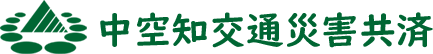 中空知交通災害共済